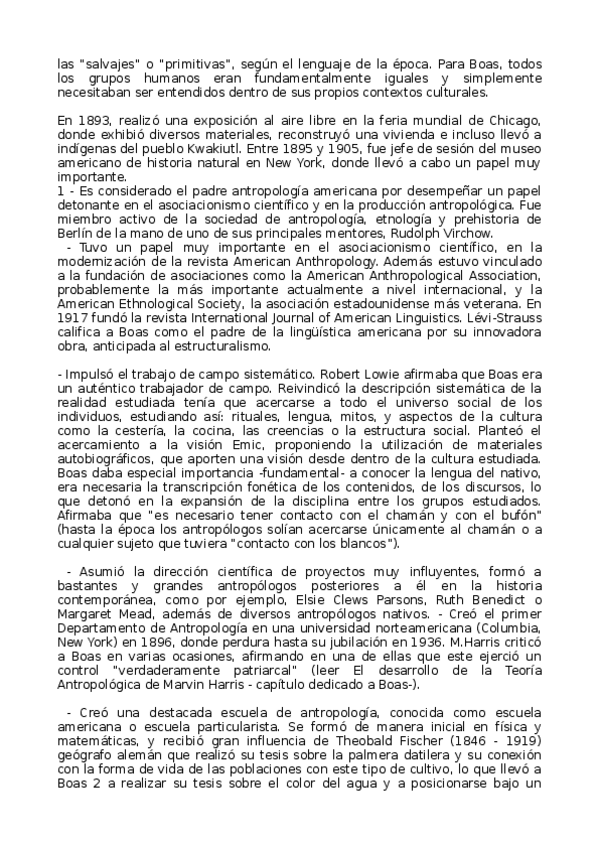 las "salvajes" o "primitivas", según el lenguaje de la época. Para Boas, todos los grupos humanos eran fundamentalmente iguales y simplemente necesitaban ser entendidos dentro de sus propios contextos culturales.

En 1893, realizó una exposición al aire libre en la feria mundial de Chicago, donde exhibió diversos materiales, reconstruyó una vivienda e incluso llevó a indígenas del pueblo Kwakiutl. Entre 1895 y 1905, fue jefe de sesión del museo americano de historia natural en New York, donde llevó a cabo un papel muy importante.
1 - Es considerado el padre antropología americana por desempeñar un papel detonante en el asociacionismo científico y en la producción antropológica. Fue miembro activo de la sociedad de antropología, etnología y prehistoria de Berlín de la mano de uno de sus principales mentores, Rudolph Virchow.
- Tuvo un papel muy importante en el asociacionismo científico, en la modernización de la revista American Anthropology. Además estuvo vinculado a la fundación de asociaciones como la American Anthropological Association, probablemente la más importante actualmente a nivel internacional, y la American Ethnological Society, la asociación estadounidense más veterana. En 1917 fundó la revista International Journal of American Linguistics. Lévi-Strauss califica a Boas como el padre de la lingüística americana por su innovadora obra, anticipada al estructuralismo.

- Impulsó el trabajo de campo sistemático. Robert Lowie afirmaba que Boas era un auténtico trabajador de campo. Reivindicó la descripción sistemática de la realidad estudiada tenía que acercarse a todo el universo social de los individuos, estudiando así: rituales, lengua, mitos, y aspectos de la cultura como la cestería, la cocina, las creencias o la estructura social. Planteó el acercamiento a la visión Emic, proponiendo la utilización de materiales autobiográficos, que aporten una visión desde dentro de la cultura estudiada. Boas daba especial importancia -fundamental- a conocer la lengua del nativo, era necesaria la transcripción fonética de los contenidos, de los discursos, lo que detonó en la expansión de la disciplina entre los grupos estudiados. Afirmaba que "es necesario tener contacto con el chamán y con el bufón" (hasta la época los antropólogos solían acercarse únicamente al chamán o a cualquier sujeto que tuviera "contacto con los blancos").

- Asumió la dirección científica de proyectos muy influyentes, formó a bastantes y grandes antropólogos posteriores a él en la historia contemporánea, como por ejemplo, Elsie Clews Parsons, Ruth Benedict o Margaret Mead, además de diversos antropólogos nativos. - Creó el primer Departamento de Antropología en una universidad norteamericana (Columbia, New York) en 1896, donde perdura hasta su jubilación en 1936. M.Harris criticó a Boas en varias ocasiones, afirmando en una de ellas que este ejerció un control "verdaderamente patriarcal" (leer El desarrollo de la Teoría Antropológica de Marvin Harris - capítulo dedicado a Boas-).

- Creó una destacada escuela de antropología, conocida como escuela americana o escuela particularista. Se formó de manera inicial en física y matemáticas, y recibió gran influencia de Theobald Fischer (1846 - 1919) geógrafo alemán que realizó su tesis sobre la palmera datilera y su conexión con la forma de vida de las poblaciones con este tipo de cultivo, lo que llevó a Boas 2 a realizar su tesis sobre el color del agua y a posicionarse bajo un